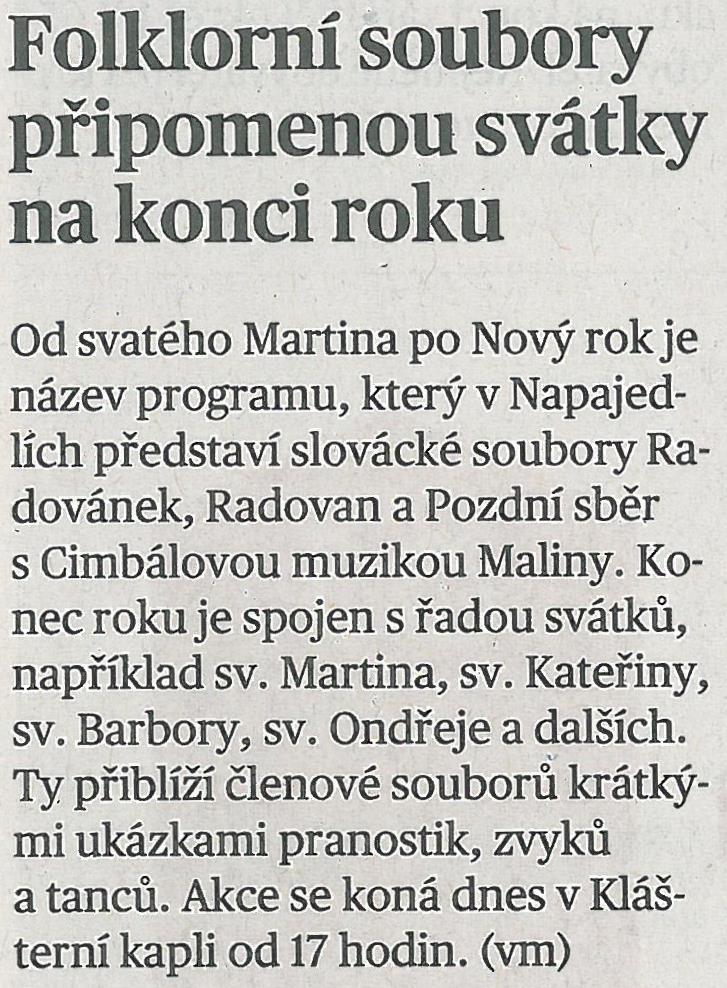 Folklorní soubory připomenou svátky na konci roku

Od svatého Martina po Nový rok je název programu, který v Napajedlích představí slovácké soubory Radovánek, Radovan a Pozdní sběr s Cimbálovou muzikou Maliny. Konec roku je spojen s řadou svátků, například sv. Martina, sv. Kateřiny, sv. Barbory, sv. Ondřeje a dalších. Ty přiblíží členové souborů krátkými ukázkami pranostik, zvyků a tanců. Akce se koná dnes v Klášterní kapli od 17 hodin. (vm)